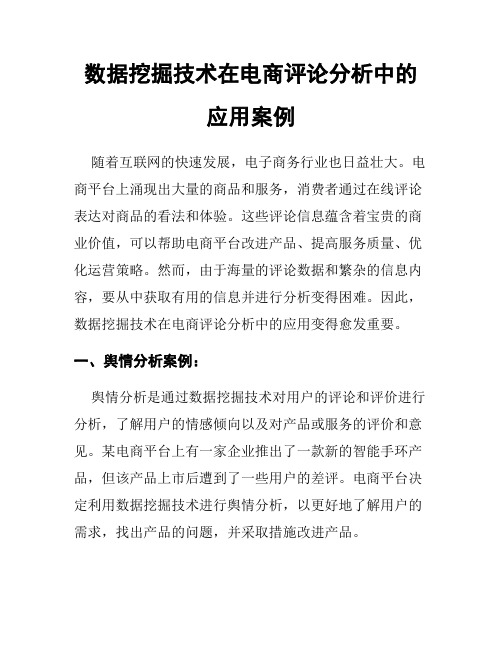 数据挖掘技术在电商评论分析中的应用案例

随着互联网的快速发展，电子商务行业也日益壮大。电商平台上涌现出大量的商品和服务，消费者通过在线评论表达对商品的看法和体验。这些评论信息蕴含着宝贵的商业价值，可以帮助电商平台改进产品、提高服务质量、优化运营策略。然而，由于海量的评论数据和繁杂的信息内容，要从中获取有用的信息并进行分析变得困难。因此，数据挖掘技术在电商评论分析中的应用变得愈发重要。

一、舆情分析案例：

舆情分析是通过数据挖掘技术对用户的评论和评价进行分析，了解用户的情感倾向以及对产品或服务的评价和意见。某电商平台上有一家企业推出了一款新的智能手环产品，但该产品上市后遭到了一些用户的差评。电商平台决定利用数据挖掘技术进行舆情分析，以更好地了解用户的需求，找出产品的问题，并采取措施改进产品。